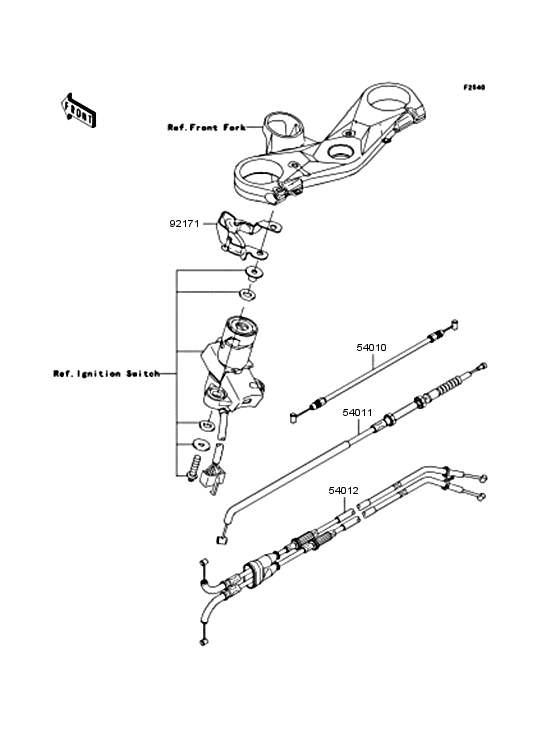 F2540

FRONT

Ref.Front Fork

92171

Ref.Ignition Switch

54010

54011

54012